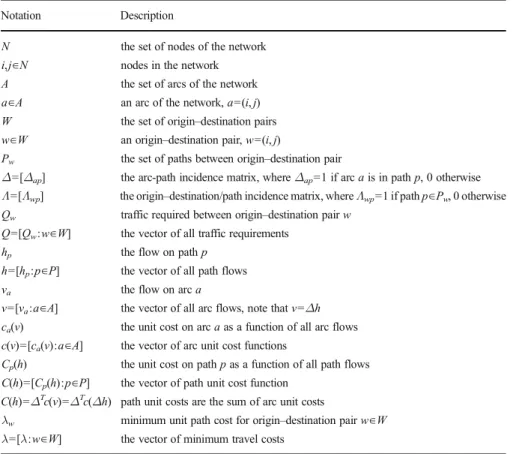 | Notation | Description |
|---|---|
| $N$ | the set of nodes of the network |
| $i,j\in N$ | nodes in the network |
| $A$ | the set of arcs of the network |
| $a\in A$ | an arc of the network, $a=(i,j)$ |
| $W$ | the set of origin–destination pairs |
| $w\in W$ | an origin–destination pair, $w=(i,j)$ |
| $P_w$ | the set of paths between origin–destination pair |
| $\Delta=[\Delta_{ap}]$ | the arc-path incidence matrix, where $\Delta_{ap}=1$ if arc $a$ is in path $p$, 0 otherwise |
| $\Lambda=[\Lambda_{wp}]$ | the origin–destination/path incidence matrix, where $\Lambda_{wp}=1$ if path $p\in P_w$, 0 otherwise |
| $Q_w$ | traffic required between origin–destination pair $w$ |
| $Q=[Q_w:w\in W]$ | the vector of all traffic requirements |
| $h_p$ | the flow on path $p$ |
| $h=[h_p:p\in P]$ | the vector of all path flows |
| $v_a$ | the flow on arc $a$ |
| $v=[v_a:a\in A]$ | the vector of all arc flows, note that $v=\Delta h$ |
| $c_a(v)$ | the unit cost on arc $a$ as a function of all arc flows |
| $c(v)=[c_a(v):a\in A]$ | the vector of arc unit cost functions |
| $C_p(h)$ | the unit cost on path $p$ as a function of all path flows |
| $C(h)=[C_p(h):p\in P]$ | the vector of path unit cost function |
| $C(h)=\Delta^T c(v)=\Delta^T c(\Delta h)$ | path unit costs are the sum of arc unit costs |
| $\lambda_w$ | minimum unit path cost for origin–destination pair $w\in W$ |
| $\lambda=[\lambda:w\in W]$ | the vector of minimum travel costs |